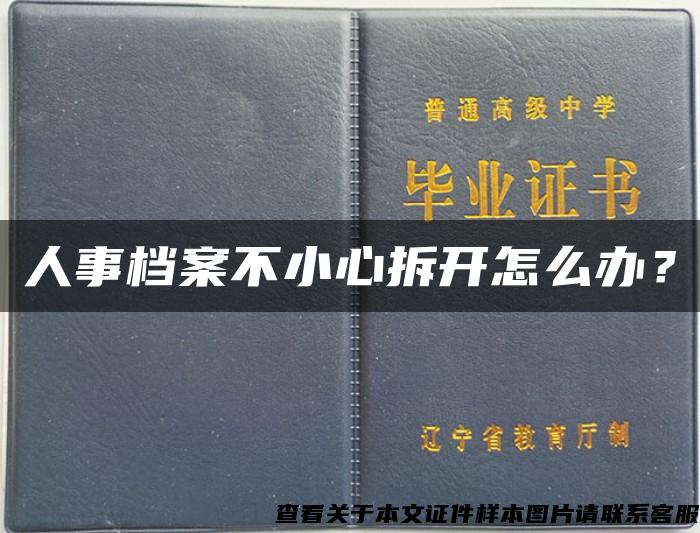 普通高级中学

毕业证书

人事档案不小心拆开怎么办？

辽宁省教育厅制

查看关于本文证件样本图片请联系客服